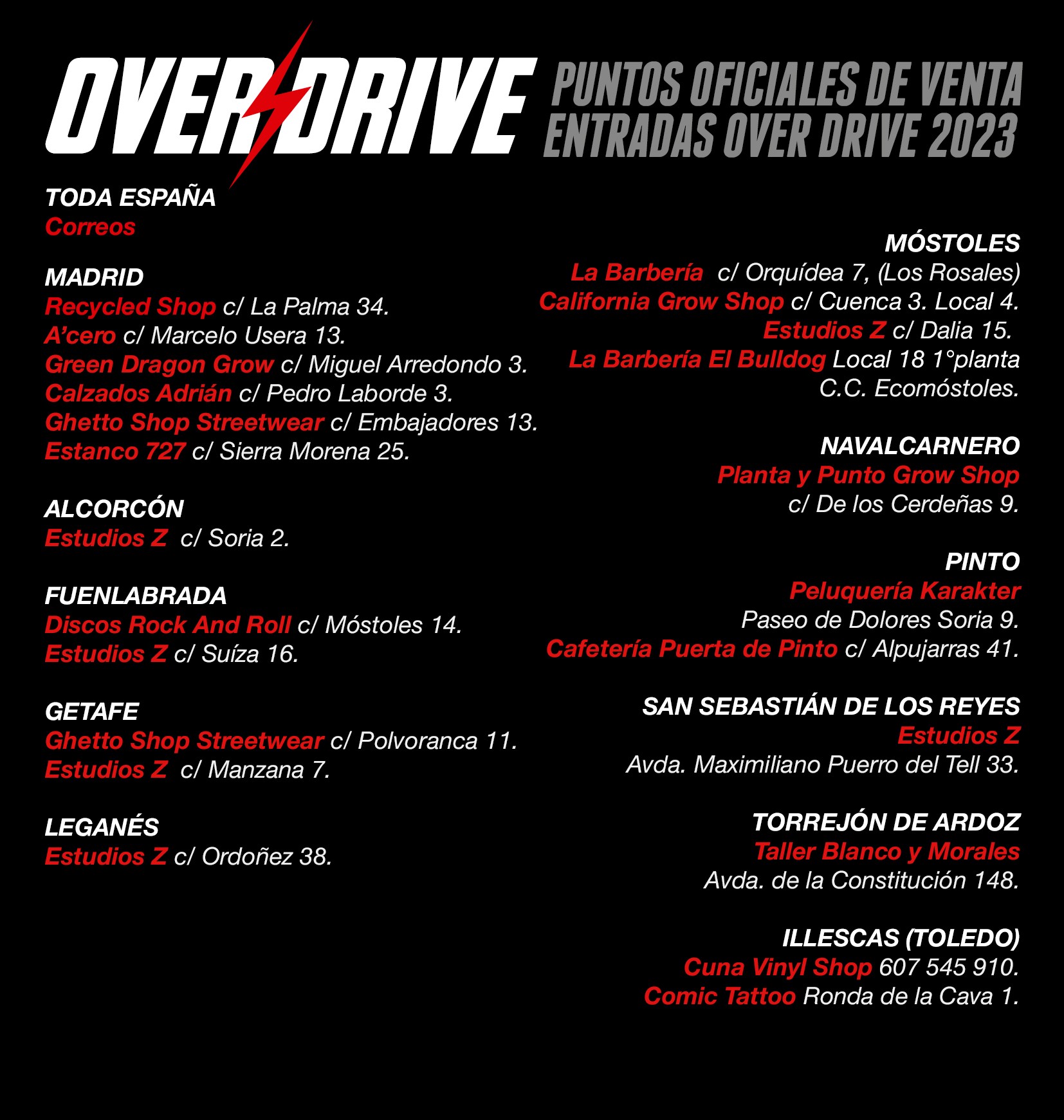 OVER DRIVE

PUNTOS OFICIALES DE VENTA
ENTRADAS OVER DRIVE 2023

TODA ESPAÑA
Correos

MADRID
Recycled Shop c/ La Palma 34.
A'cero c/ Marcelo Usera 13.
Green Dragon Grow c/ Miguel Arredondo 3.
Calzados Adrián c/ Pedro Laborde 3.
Ghetto Shop Streetwear c/ Embajadores 13.
Estanco 727 c/ Sierra Morena 25.

ALCORCÓN
Estudios Z c/ Soria 2.

FUENLABRADA
Discos Rock And Roll c/ Móstoles 14.
Estudios Z c/ Suíza 16.

GETAFE
Ghetto Shop Streetwear c/ Polvoranca 11.
Estudios Z c/ Manzana 7.

LEGANÉS
Estudios Z c/ Ordoñez 38.

MÓSTOLES
La Barbería c/ Orquídea 7, (Los Rosales)
California Grow Shop c/ Cuenca 3. Local 4.
Estudios Z c/ Dalia 15.
La Barbería El Bulldog Local 18 1°planta C.C. Ecomóstoles.

NAVALCARNERO
Planta y Punto Grow Shop
c/ De los Cerdeñas 9.

PINTO
Peluquería Karakter
Paseo de Dolores Soria 9.
Cafetería Puerta de Pinto c/ Alpujarras 41.

SAN SEBASTIÁN DE LOS REYES
Estudios Z
Avda. Maximiliano Puerro del Tell 33.

TORREJÓN DE ARDOZ
Taller Blanco y Morales
Avda. de la Constitución 148.

ILLESCAS (TOLEDO)
Cuna Vinyl Shop 607 545 910.
Comic Tattoo Ronda de la Cava 1.